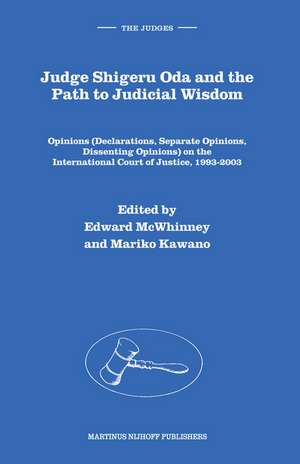 THE JUDGES

Judge Shigeru Oda and the Path to Judicial Wisdom

Opinions (Declarations, Separate Opinions, Dissenting Opinions) on the International Court of Justice, 1993-2003

Edited by
Edward McWhinney
and Mariko Kawano

MARTINUS NIJHOFF PUBLISHERS